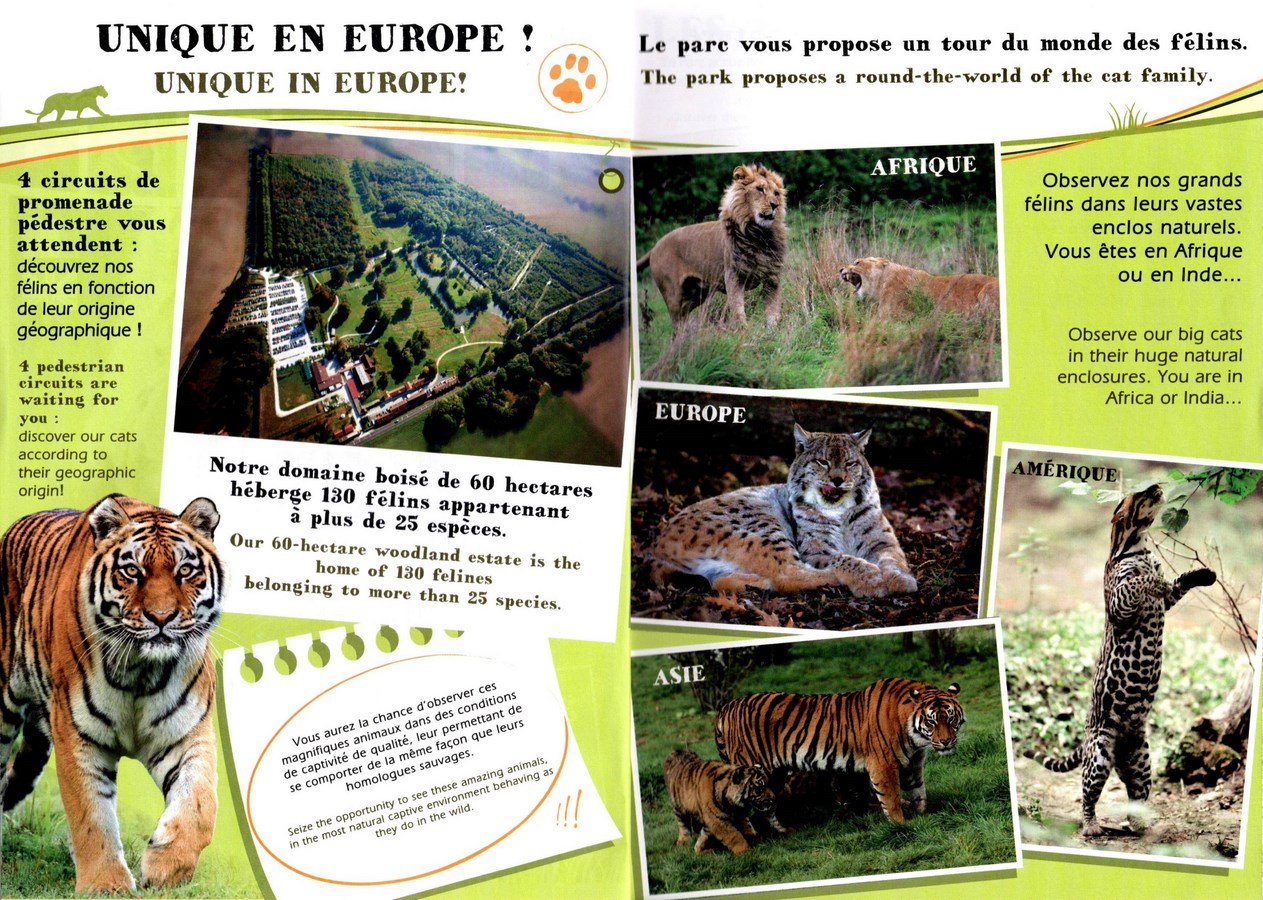 UNIQUE EN EUROPE !
UNIQUE IN EUROPE!

Le parc vous propose un tour du monde des félins.
The park proposes a round-the-world of the cat family.

4 circuits de promenade pédestre vous attendent : découvrez nos félins en fonction de leur origine géographique !

4 pedestrian circuits are waiting for you : discover our cats according to their geographic origin!

Notre domaine boisé de 60 hectares héberge 130 félins appartenant à plus de 25 espèces.
Our 60-hectare woodland estate is the home of 130 felines belonging to more than 25 species.

Vous aurez la chance d'observer ces magnifiques animaux dans des conditions de captivité de qualité, leur permettant de se comporter de la même façon que leurs homologues sauvages.

Seize the opportunity to see these amazing animals, in the most natural captive environment behaving as they do in the wild.

!!!

AFRIQUE

EUROPE

ASIE

AMÉRIQUE

Observez nos grands félins dans leurs vastes enclos naturels. Vous êtes en Afrique ou en Inde...

Observe our big cats in their huge natural enclosures. You are in Africa or India...